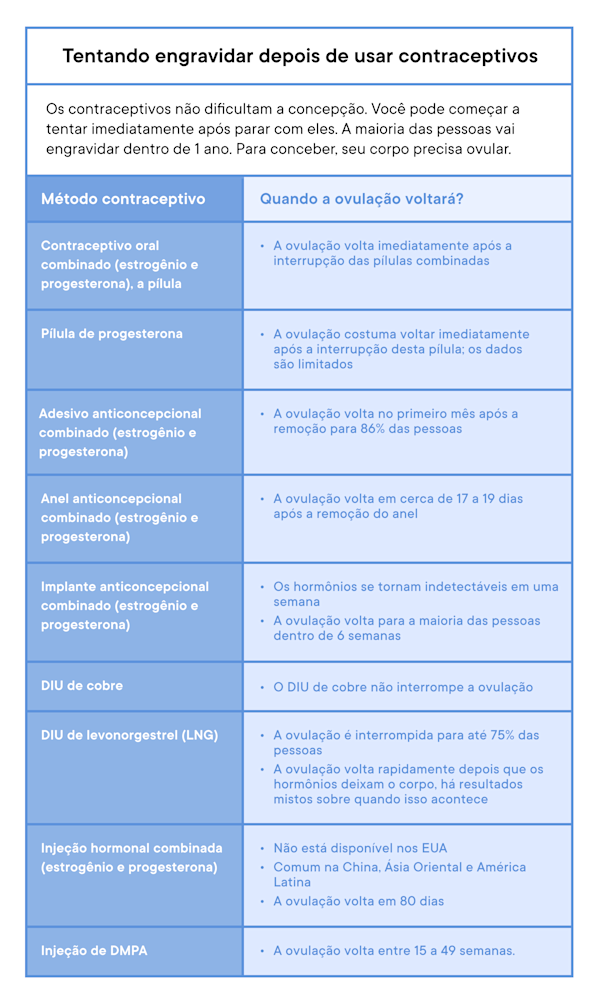 Tentando engravidar depois de usar contraceptivos

Os contraceptivos não dificultam a concepção. Você pode começar a tentar imediatamente após parar com eles. A maioria das pessoas vai engravidar dentro de 1 ano. Para conceber, seu corpo precisa ovular.

| Método contraceptivo | Quando a ovulação voltará? |
|---|---|
| Contraceptivo oral combinado (estrogênio e progesterona), a pílula | • A ovulação volta imediatamente após a interrupção das pílulas combinadas |
| Pílula de progesterona | • A ovulação costuma voltar imediatamente após a interrupção desta pílula; os dados são limitados |
| Adesivo anticoncepcional combinado (estrogênio e progesterona) | • A ovulação volta no primeiro mês após a remoção para 86% das pessoas |
| Anel anticoncepcional combinado (estrogênio e progesterona) | • A ovulação volta em cerca de 17 a 19 dias após a remoção do anel |
| Implante anticoncepcional combinado (estrogênio e progesterona) | • Os hormônios se tornam indetectáveis em uma semana • A ovulação volta para a maioria das pessoas dentro de 6 semanas |
| DIU de cobre | • O DIU de cobre não interrompe a ovulação |
| DIU de levonorgestrel (LNG) | • A ovulação é interrompida para até 75% das pessoas • A ovulação volta rapidamente depois que os hormônios deixam o corpo, há resultados mistos sobre quando isso acontece |
| Injeção hormonal combinada (estrogênio e progesterona) | • Não está disponível nos EUA • Comum na China, Ásia Oriental e América Latina • A ovulação volta em 80 dias |
| Injeção de DMPA | • A ovulação volta entre 15 a 49 semanas. |